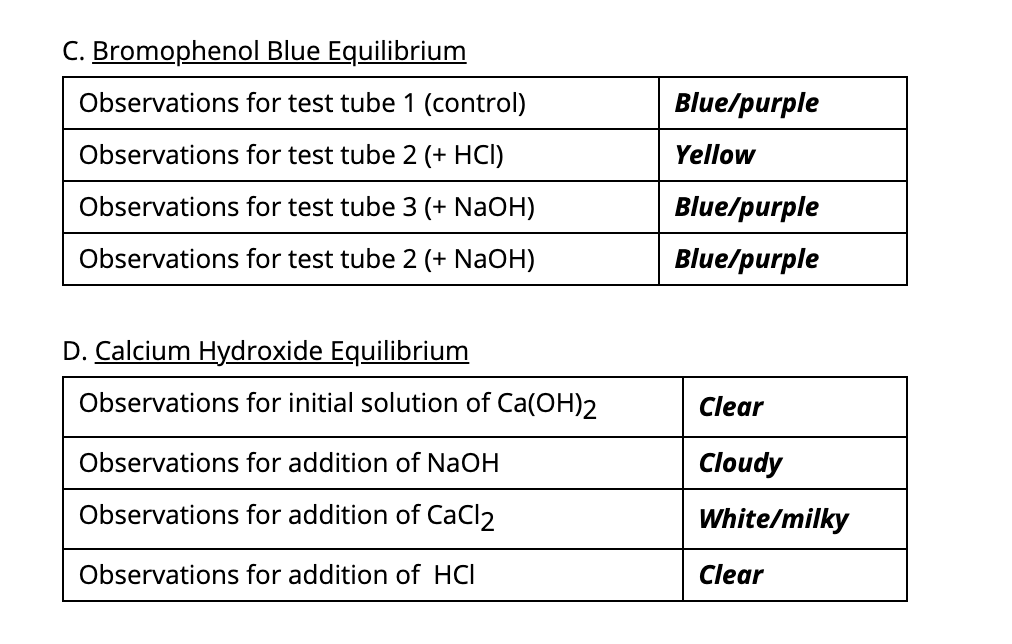 C. Bromophenol Blue Equilibrium

| Observations for test tube 1 (control) | Blue/purple |
|---|---|
| Observations for test tube 2 (+ HCl) | Yellow |
| Observations for test tube 3 (+ NaOH) | Blue/purple |
| Observations for test tube 2 (+ NaOH) | Blue/purple |

D. Calcium Hydroxide Equilibrium

| Observations for initial solution of $Ca(OH)_2$ | Clear |
|---|---|
| Observations for addition of NaOH | Cloudy |
| Observations for addition of $CaCl_2$ | White/milky |
| Observations for addition of HCl | Clear |